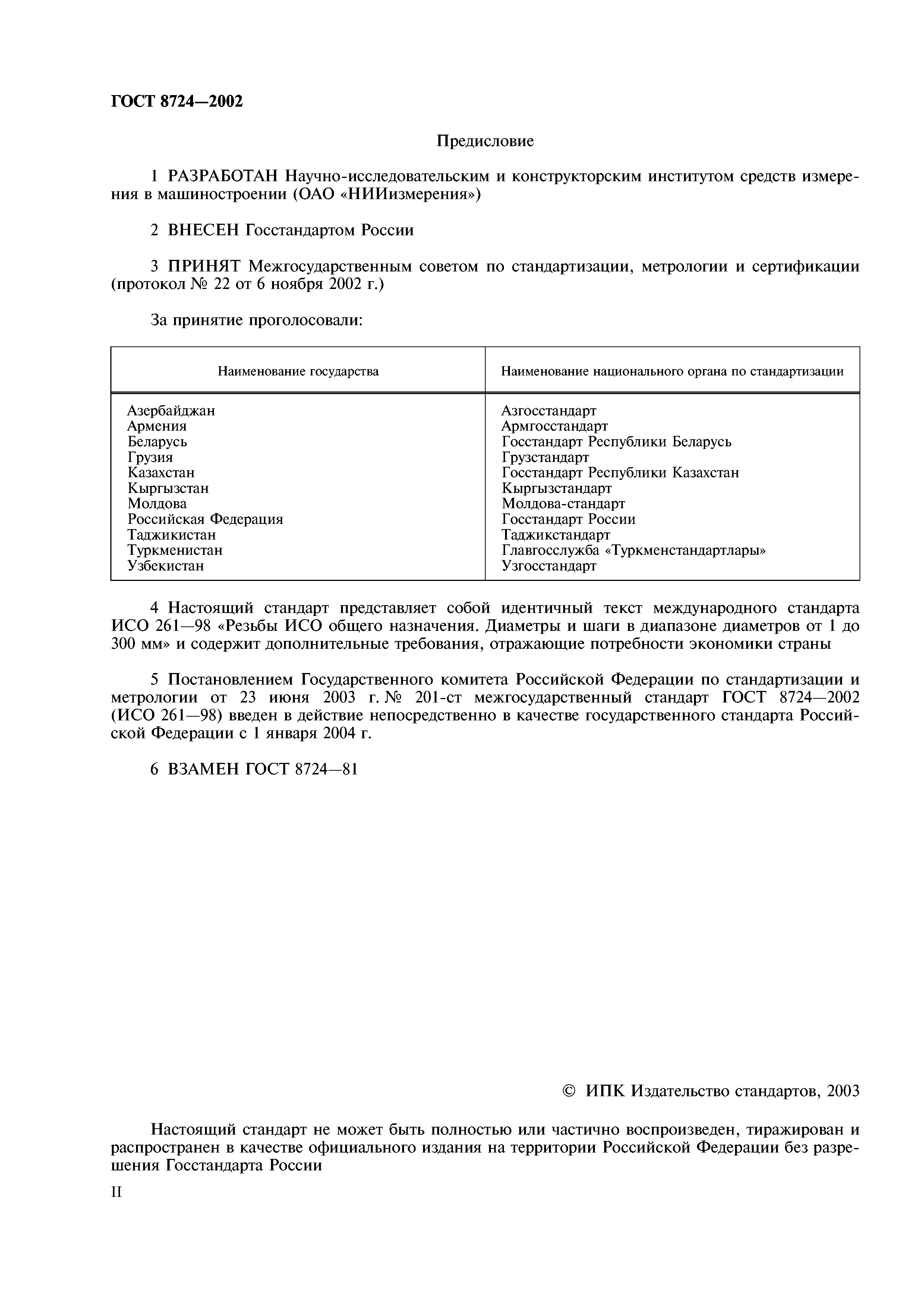 ГОСТ 8724—2002

Предисловие

1 РАЗРАБОТАН Научно-исследовательским и конструкторским институтом средств измерения в машиностроении (ОАО «НИИизмерения»)

2 ВНЕСЕН Госстандартом России

3 ПРИНЯТ Межгосударственным советом по стандартизации, метрологии и сертификации (протокол № 22 от 6 ноября 2002 г.)

За принятие проголосовали:

| Наименование государства | Наименование национального органа по стандартизации |
|---|---|
| Азербайджан | Азгосстандарт |
| Армения | Армгосстандарт |
| Беларусь | Госстандарт Республики Беларусь |
| Грузия | Грузстандарт |
| Казахстан | Госстандарт Республики Казахстан |
| Кыргызстан | Кыргызстандарт |
| Молдова | Молдова-стандарт |
| Российская Федерация | Госстандарт России |
| Таджикистан | Таджикстандарт |
| Туркменистан | Главгосслужба «Туркменстандартлары» |
| Узбекистан | Узгосстандарт |

4 Настоящий стандарт представляет собой идентичный текст международного стандарта ИСО 261—98 «Резьбы ИСО общего назначения. Диаметры и шаги в диапазоне диаметров от 1 до 300 мм» и содержит дополнительные требования, отражающие потребности экономики страны

5 Постановлением Государственного комитета Российской Федерации по стандартизации и метрологии от 23 июня 2003 г. № 201-ст межгосударственный стандарт ГОСТ 8724—2002 (ИСО 261—98) введен в действие непосредственно в качестве государственного стандарта Российской Федерации с 1 января 2004 г.

6 ВЗАМЕН ГОСТ 8724—81

© ИПК Издательство стандартов, 2003

Настоящий стандарт не может быть полностью или частично воспроизведен, тиражирован и распространен в качестве официального издания на территории Российской Федерации без разрешения Госстандарта России

II